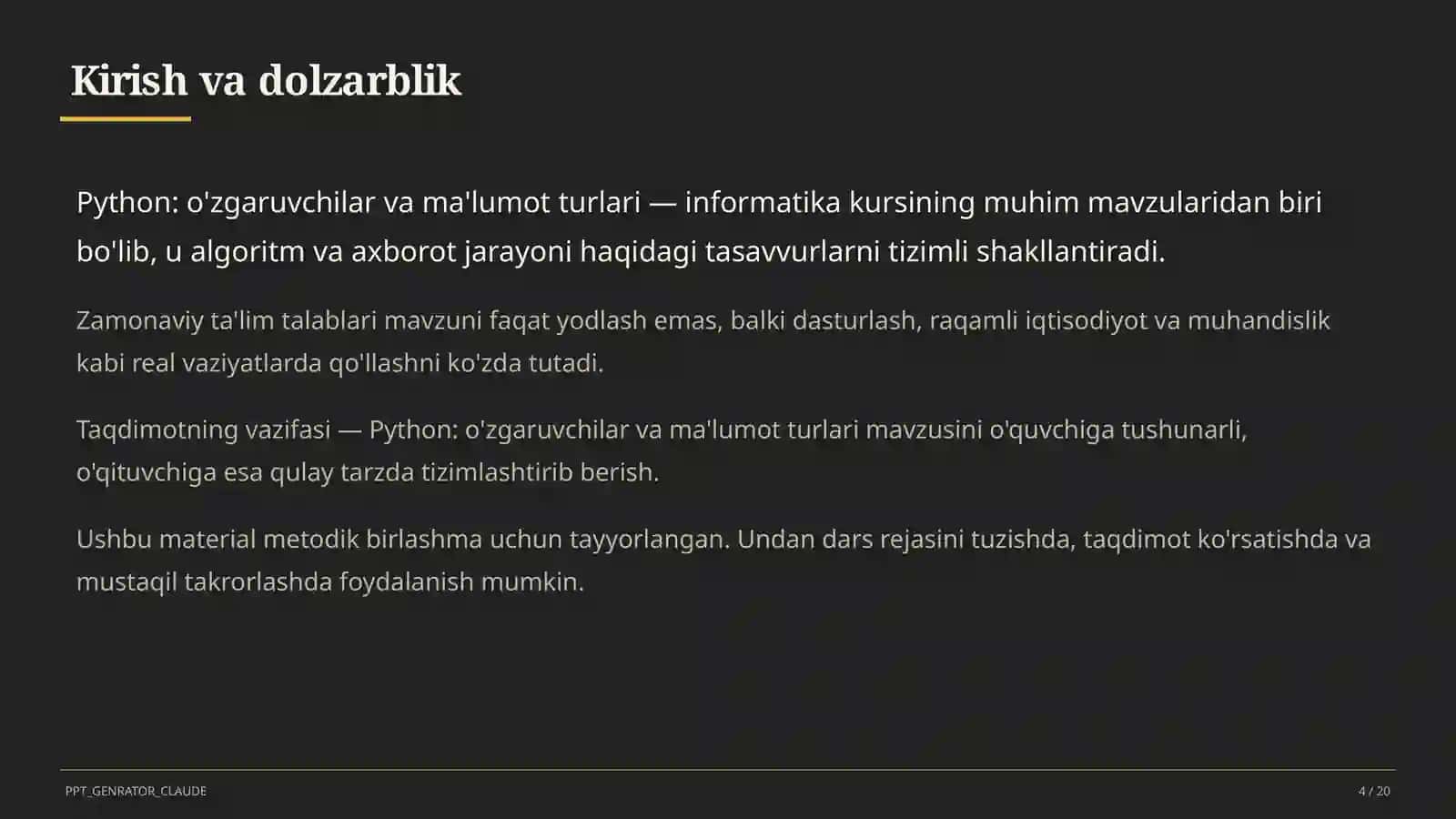 Kirish va dolzarblik

Python: o'zgaruvchilar va ma'lumot turlari — informatika kursining muhim mavzularidan biri bo'lib, u algoritm va axborot jarayoni haqidagi tasavvurlarni tizimli shakllantiradi.

Zamonaviy ta'lim talablari mavzuni faqat yodlash emas, balki dasturlash, raqamli iqtisodiyot va muhandislik kabi real vaziyatlarda qo'llashni ko'zda tutadi.

Taqdimotning vazifasi — Python: o'zgaruvchilar va ma'lumot turlari mavzusini o'quvchiga tushunarli, o'qituvchiga esa qulay tarzda tizimlashtirib berish.

Ushbu material metodik birlashma uchun tayyorlangan. Undan dars rejasini tuzishda, taqdimot ko'rsatishda va mustaqil takrorlashda foydalanish mumkin.

PPT_GENRATOR_CLAUDE

4 / 20